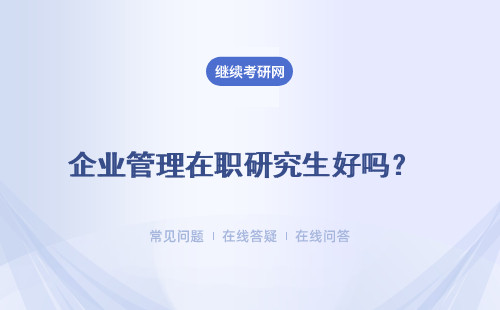 继续考研网

企业管理在职研究生好吗？

常见问题 | 在线答疑 | 在线问答